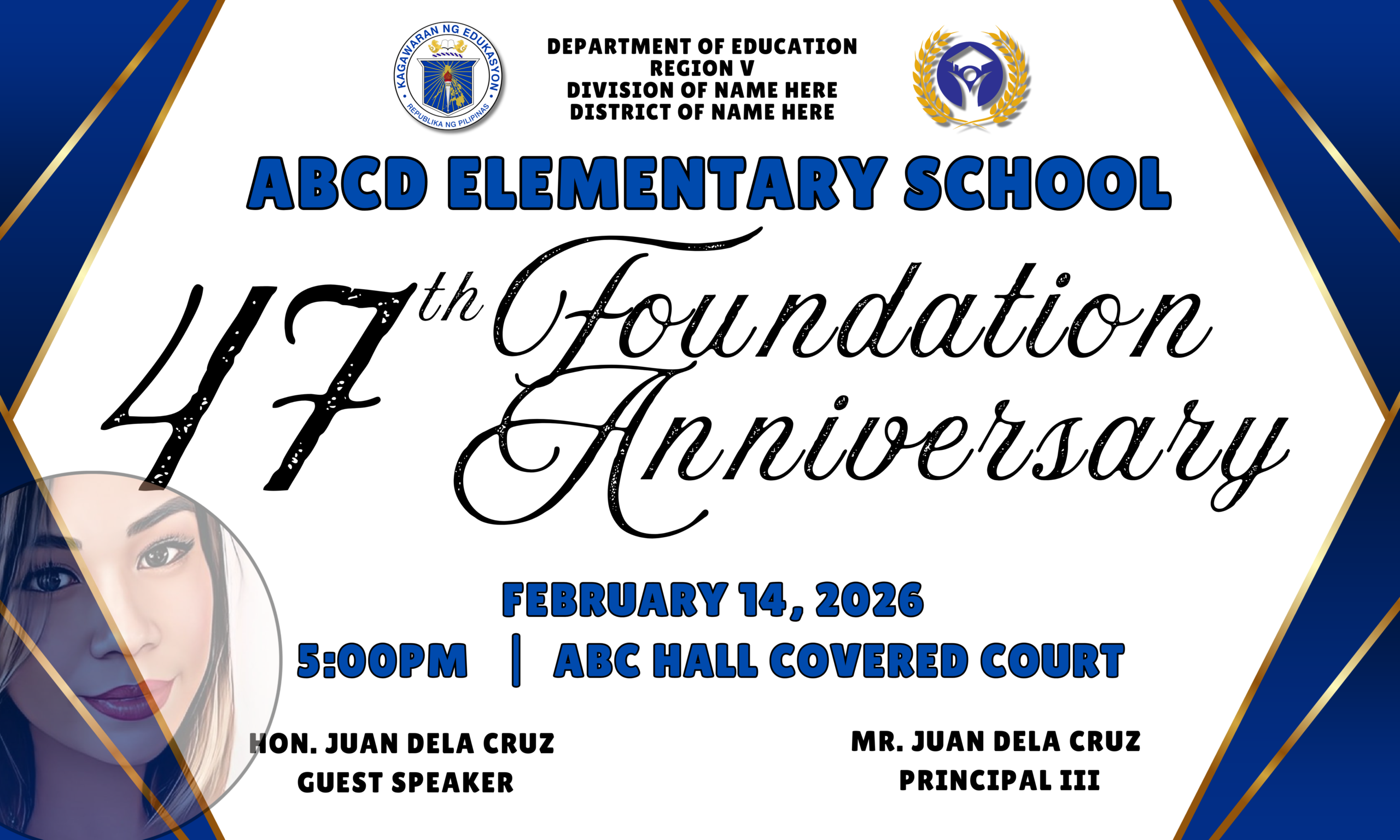 KAGAWARAN NG EDUKASYON
REPUBLIKA NG PILIPINAS

DEPARTMENT OF EDUCATION
REGION V
DIVISION OF NAME HERE
DISTRICT OF NAME HERE

ABCD ELEMENTARY SCHOOL

47th Foundation Anniversary

FEBRUARY 14, 2026
5:00PM | ABC HALL COVERED COURT

HON. JUAN DELA CRUZ
GUEST SPEAKER

MR. JUAN DELA CRUZ
PRINCIPAL III